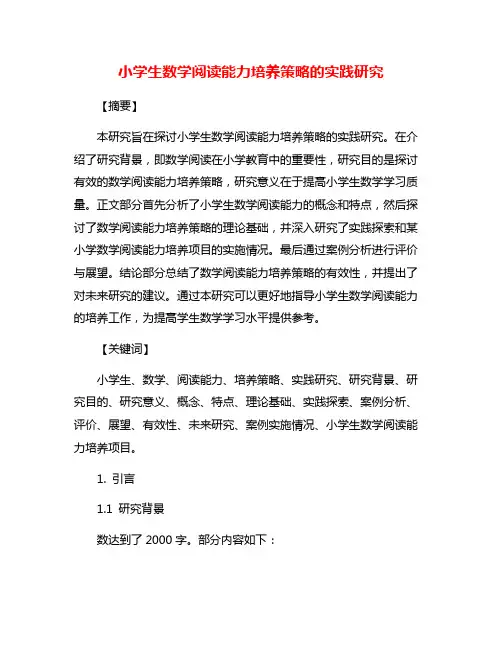 小学生数学阅读能力培养策略的实践研究

【摘要】

本研究旨在探讨小学生数学阅读能力培养策略的实践研究。在介绍了研究背景，即数学阅读在小学教育中的重要性，研究目的是探讨有效的数学阅读能力培养策略，研究意义在于提高小学生数学学习质量。正文部分首先分析了小学生数学阅读能力的概念和特点，然后探讨了数学阅读能力培养策略的理论基础，并深入研究了实践探索和某小学数学阅读能力培养项目的实施情况。最后通过案例分析进行评价与展望。结论部分总结了数学阅读能力培养策略的有效性，并提出了对未来研究的建议。通过本研究可以更好地指导小学生数学阅读能力的培养工作，为提高学生数学学习水平提供参考。

【关键词】

小学生、数学、阅读能力、培养策略、实践研究、研究背景、研究目的、研究意义、概念、特点、理论基础、实践探索、案例分析、评价、展望、有效性、未来研究、案例实施情况、小学生数学阅读能力培养项目。

1. 引言

1.1 研究背景

数达到了 2000 字。部分内容如下：